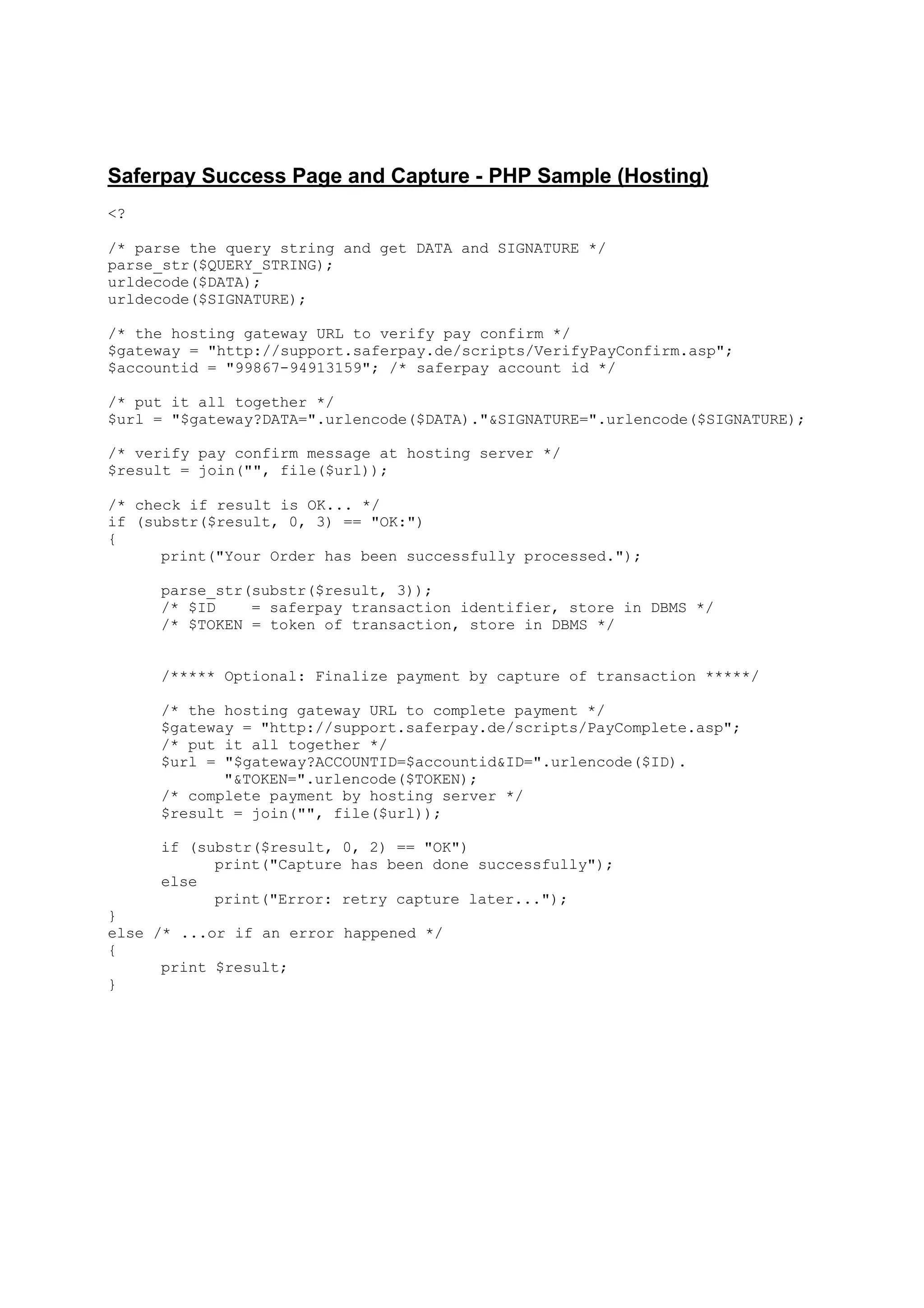 Saferpay Success Page and Capture - PHP Sample (Hosting)

<?

/* parse the query string and get DATA and SIGNATURE */
parse_str($QUERY_STRING);
urldecode($DATA);
urldecode($SIGNATURE);

/* the hosting gateway URL to verify pay confirm */
$gateway = "http://support.saferpay.de/scripts/VerifyPayConfirm.asp";
$accountid = "99867-94913159"; /* saferpay account id */

/* put it all together */
$url = "$gateway?DATA=".urlencode($DATA)."&SIGNATURE=".urlencode($SIGNATURE);

/* verify pay confirm message at hosting server */
$result = join("", file($url));

/* check if result is OK... */
if (substr($result, 0, 3) == "OK:")
{
print("Your Order has been successfully processed.");

parse_str(substr($result, 3));
/* $ID = saferpay transaction identifier, store in DBMS */
/* $TOKEN = token of transaction, store in DBMS */

/***** Optional: Finalize payment by capture of transaction *****/

/* the hosting gateway URL to complete payment */
$gateway = "http://support.saferpay.de/scripts/PayComplete.asp";
/* put it all together */
$url = "$gateway?ACCOUNTID=$accountid&ID=".urlencode($ID).
"&TOKEN=".urlencode($TOKEN);
/* complete payment by hosting server */
$result = join("", file($url));

if (substr($result, 0, 2) == "OK")
print("Capture has been done successfully");
else
print("Error: retry capture later...");
}
else /* ...or if an error happened */
{
print $result;
}